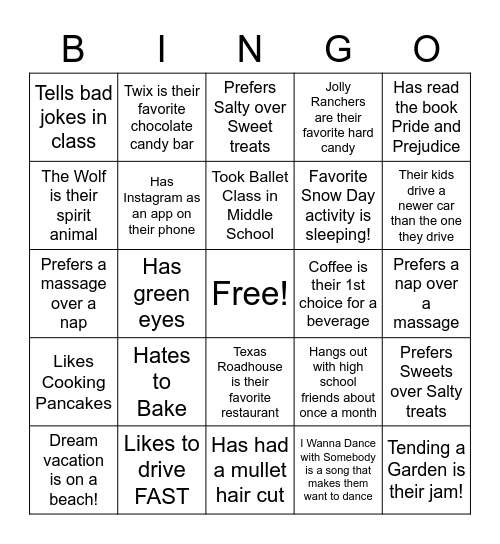 | B | I | N | G | O |
|---|---|---|---|---|
| Tells bad jokes in class | Twix is their favorite chocolate candy bar | Prefers Salty over Sweet treats | Jolly Ranchers are their favorite hard candy | Has read the book Pride and Prejudice |
| The Wolf is their spirit animal | Has Instagram as an app on their phone | Took Ballet Class in Middle School | Favorite Snow Day activity is sleeping! | Their kids drive a newer car than the one they drive |
| Prefers a massage over a nap | Has green eyes | Free! | Coffee is their 1st choice for a beverage | Prefers a nap over a massage |
| Likes Cooking Pancakes | Hates to Bake | Texas Roadhouse is their favorite restaurant | Hangs out with high school friends about once a month | Prefers Sweets over Salty treats |
| Dream vacation is on a beach! | Likes to drive FAST | Has had a mullet hair cut | I Wanna Dance with Somebody is a song that makes them want to dance | Tending a Garden is their jam! |